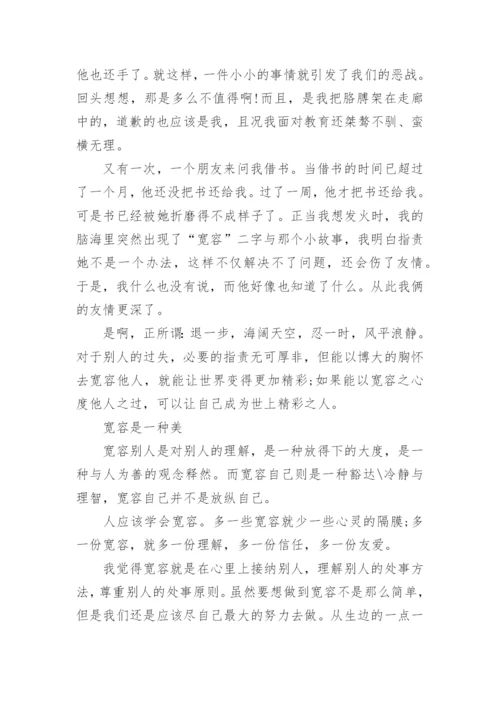 他也还手了。就这样，一件小小的事情就引发了我们的恶战。回头想想，那是多么不值得啊!而且，是我把胳膊架在走廊中的，道歉的也应该是我，且况我面对教育还桀骜不驯、蛮横无理。

又有一次，一个朋友来问我借书。当借书的时间已超过了一个月，他还没把书还给我。过了一周，他才把书还给我。可是书已经被她折磨得不成样子了。正当我想发火时，我的脑海里突然出现了“宽容”二字与那个小故事，我明白指责她不是一个办法，这样不仅解决不了问题，还会伤了友情。于是，我什么也没有说，而他好像也知道了什么。从此我俩的友情更深了。

是啊，正所谓：退一步，海阔天空，忍一时，风平浪静。对于别人的过失，必要的指责无可厚非，但能以博大的胸怀去宽容他人，就能让世界变得更加精彩;如果能以宽容之心度他人之过，可以让自己成为世上精彩之人。

宽容是一种美

宽容别人是对别人的理解，是一种放得下的大度，是一种与人为善的观念释然。而宽容自己则是一种豁达\冷静与理智，宽容自己并不是放纵自己。

人应该学会宽容。多一些宽容就少一些心灵的隔膜;多一份宽容，就多一份理解，多一份信任，多一份友爱。

我觉得宽容就是在心里上接纳别人，理解别人的处事方法，尊重别人的处事原则。虽然要想做到宽容不是那么简单，但是我们还是应该尽自己最大的努力去做。从生边的一点一